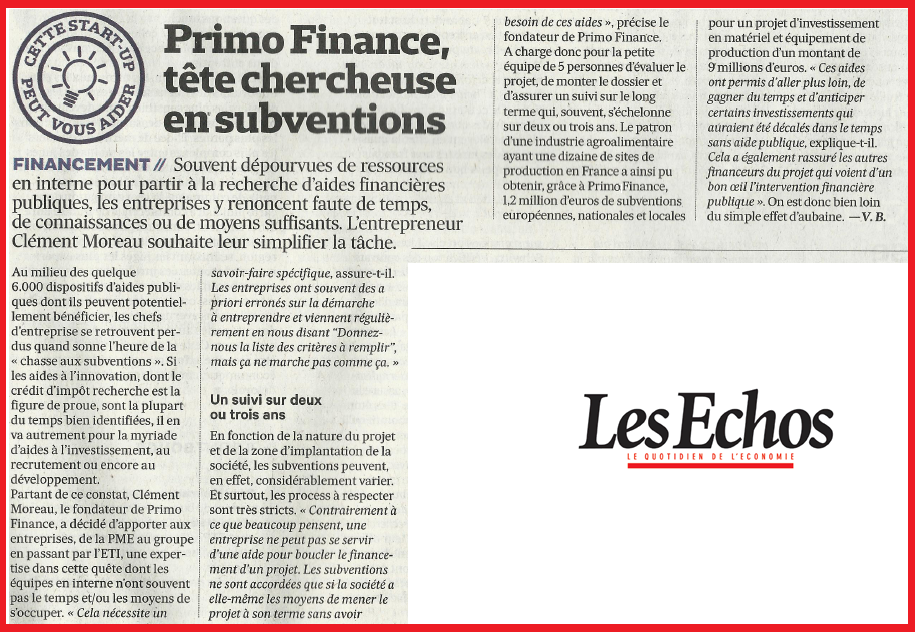 CETTE START-UP PEUT VOUS AIDER

Primo Finance, tête chercheuse en subventions

FINANCEMENT // Souvent dépourvues de ressources en interne pour partir à la recherche d'aides financières publiques, les entreprises y renoncent faute de temps, de connaissances ou de moyens suffisants. L'entrepreneur Clément Moreau souhaite leur simplifier la tâche.

Au milieu des quelque 6.000 dispositifs d'aides publiques dont ils peuvent potentiellement bénéficier, les chefs d'entreprise se retrouvent perdus quand sonne l'heure de la « chasse aux subventions ». Si les aides à l'innovation, dont le crédit d'impôt recherche est la figure de proue, sont la plupart du temps bien identifiées, il en va autrement pour la myriade d'aides à l'investissement, au recrutement ou encore au développement.

Partant de ce constat, Clément Moreau, le fondateur de Primo Finance, a décidé d'apporter aux entreprises, de la PME au groupe en passant par l'ETI, une expertise dans cette quête dont les équipes en interne n'ont souvent pas le temps et/ou les moyens de s'occuper. « Cela nécessite un savoir-faire spécifique, assure-t-il. Les entreprises ont souvent des a priori erronés sur la démarche à entreprendre et viennent régulièrement en nous disant "Donnez-nous la liste des critères à remplir", mais ça ne marche pas comme ça. »

Un suivi sur deux ou trois ans

En fonction de la nature du projet et de la zone d'implantation de la société, les subventions peuvent, en effet, considérablement varier. Et surtout, les process à respecter sont très stricts. « Contrairement à ce que beaucoup pensent, une entreprise ne peut pas se servir d'une aide pour boucler le financement d'un projet. Les subventions ne sont accordées que si la société a elle-même les moyens de mener le projet à son terme sans avoir besoin de ces aides », précise le fondateur de Primo Finance.

A charge donc pour la petite équipe de 5 personnes d'évaluer le projet, de monter le dossier et d'assurer un suivi sur le long terme qui, souvent, s'échelonne sur deux ou trois ans. Le patron d'une industrie agroalimentaire ayant une dizaine de sites de production en France a ainsi pu obtenir, grâce à Primo Finance, 1,2 million d'euros de subventions européennes, nationales et locales pour un projet d'investissement en matériel et équipement de production d'un montant de 9 millions d'euros. « Ces aides ont permis d'aller plus loin, de gagner du temps et d'anticiper certains investissements qui auraient été décalés dans le temps sans aide publique, explique-t-il. Cela a également rassuré les autres financeurs du projet qui voient d'un bon œil l'intervention financière publique ». On est donc bien loin du simple effet d'aubaine. — V. B.

Les Echos
LE QUOTIDIEN DE L'ÉCONOMIE